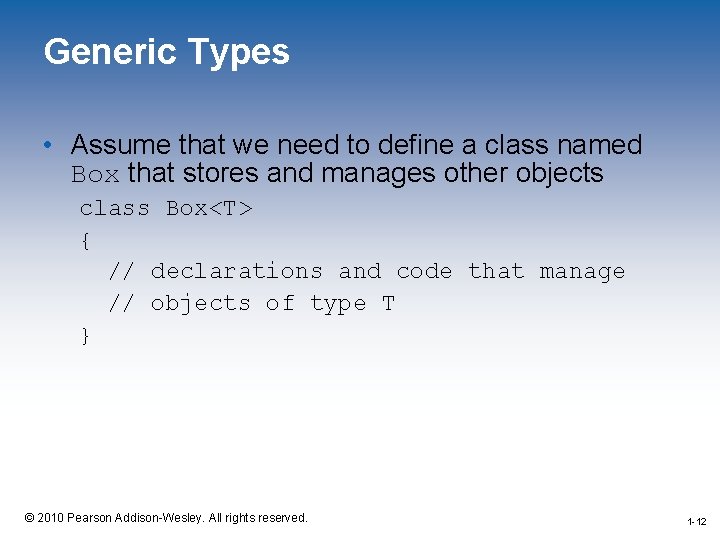 Generic Types

• Assume that we need to define a class named Box that stores and manages other objects

class Box<T>
{
  // declarations and code that manage
  // objects of type T
}

© 2010 Pearson Addison-Wesley. All rights reserved.

1-12